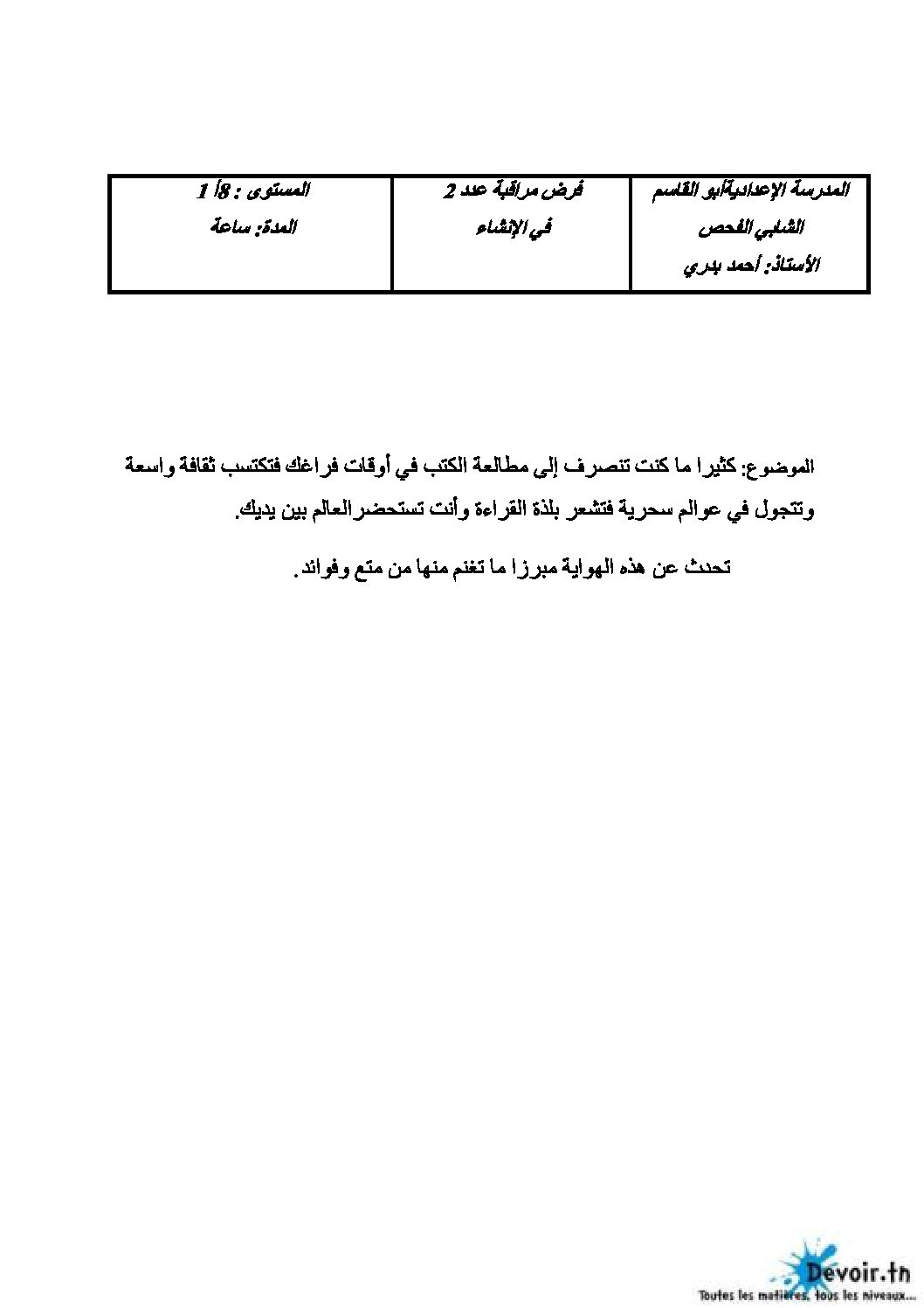 | المدرسة الإعداديةأبو القاسم الشابي الفحص الأستاذ: أحمد بدري | فرض مراقبة عدد 2 في الإنشاء | المستوى : 8أ 1 المدة: ساعة |
|---|---|---|

الموضوع: كثيرا ما كنت تنصرف إلى مطالعة الكتب في أوقات فراغك فتكتسب ثقافة واسعة وتتجول في عوالم سحرية فتشعر بلذة القراءة وأنت تستحضرالعالم بين يديك.

تحدث عن هذه الهواية مبرزا ما تغنم منها من متع وفوائد.

Devoir.tn
Toutes les matières, tous les niveaux...